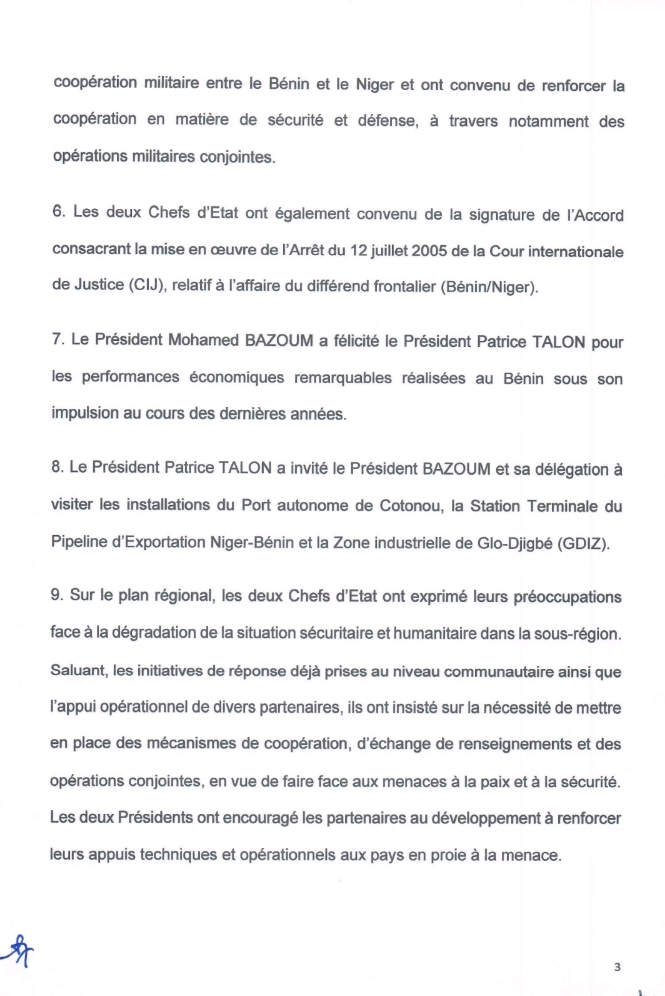 coopération militaire entre le Bénin et le Niger et ont convenu de renforcer la coopération en matière de sécurité et défense, à travers notamment des opérations militaires conjointes.

6. Les deux Chefs d'Etat ont également convenu de la signature de l'Accord consacrant la mise en œuvre de l'Arrêt du 12 juillet 2005 de la Cour internationale de Justice (CIJ), relatif à l'affaire du différend frontalier (Bénin/Niger).

7. Le Président Mohamed BAZOUM a félicité le Président Patrice TALON pour les performances économiques remarquables réalisées au Bénin sous son impulsion au cours des dernières années.

8. Le Président Patrice TALON a invité le Président BAZOUM et sa délégation à visiter les installations du Port autonome de Cotonou, la Station Terminale du Pipeline d'Exportation Niger-Bénin et la Zone industrielle de Glo-Djigbé (GDIZ).

9. Sur le plan régional, les deux Chefs d'Etat ont exprimé leurs préoccupations face à la dégradation de la situation sécuritaire et humanitaire dans la sous-région. Saluant, les initiatives de réponse déjà prises au niveau communautaire ainsi que l'appui opérationnel de divers partenaires, ils ont insisté sur la nécessité de mettre en place des mécanismes de coopération, d'échange de renseignements et des opérations conjointes, en vue de faire face aux menaces à la paix et à la sécurité. Les deux Présidents ont encouragé les partenaires au développement à renforcer leurs appuis techniques et opérationnels aux pays en proie à la menace.

3